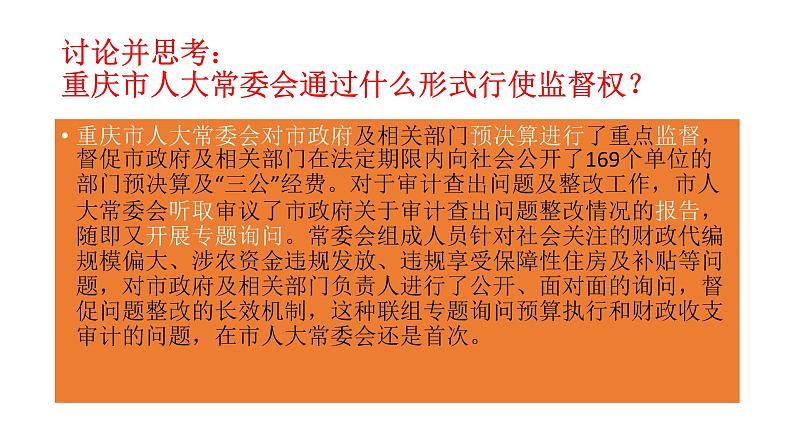 讨论并思考：
重庆市人大常委会通过什么形式行使监督权？

• 重庆市人大常委会对市政府及相关部门预决算进行了重点监督，督促市政府及相关部门在法定期限内向社会公开了169个单位的部门预决算及“三公”经费。对于审计查出问题及整改工作，市人大常委会听取审议了市政府关于审计查出问题整改情况的报告，随即又开展专题询问。常委会组成人员针对社会关注的财政代编规模偏大、涉农资金违规发放、违规享受保障性住房及补贴等问题，对市政府及相关部门负责人进行了公开、面对面的询问，督促问题整改的长效机制，这种联组专题询问预算执行和财政收支审计的问题，在市人大常委会还是首次。